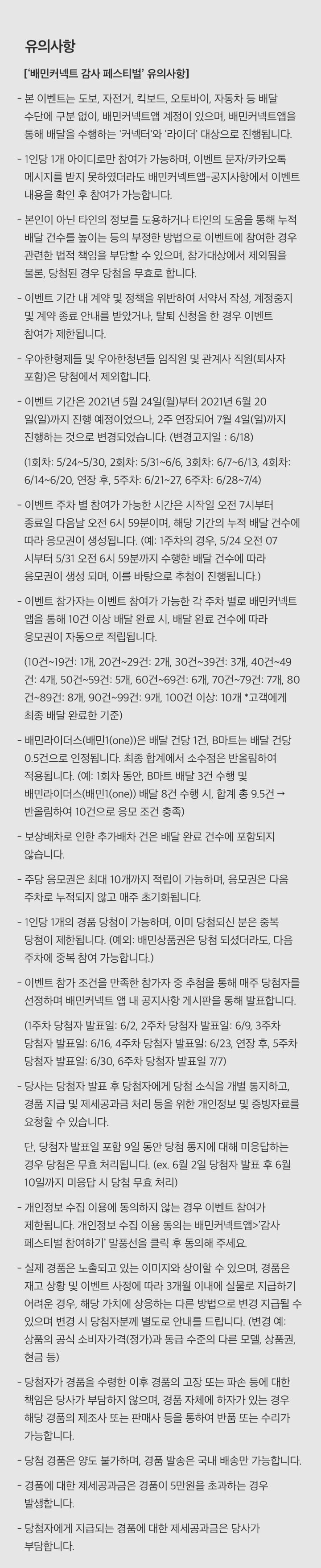 유의사항

['배민커넥트 감사 페스티벌' 유의사항]

- 본 이벤트는 도보, 자전거, 킥보드, 오토바이, 자동차 등 배달 수단에 구분 없이, 배민커넥트앱 계정이 있으며, 배민커넥트앱을 통해 배달을 수행하는 '커넥터'와 '라이더' 대상으로 진행됩니다.

- 1인당 1개 아이디로만 참여가 가능하며, 이벤트 문자/카카오톡 메시지를 받지 못하였더라도 배민커넥트앱-공지사항에서 이벤트 내용을 확인 후 참여가 가능합니다.

- 본인이 아닌 타인의 정보를 도용하거나 타인의 도움을 통해 누적 배달 건수를 높이는 등의 부정한 방법으로 이벤트에 참여한 경우 관련한 법적 책임을 부담할 수 있으며, 참가대상에서 제외됨을 물론, 당첨된 경우 당첨을 무효로 합니다.

- 이벤트 기간 내 계약 및 정책을 위반하여 서약서 작성, 계정중지 및 계약 종료 안내를 받았거나, 탈퇴 신청을 한 경우 이벤트 참여가 제한됩니다.

- 우아한형제들 및 우아한청년들 임직원 및 관계사 직원(퇴사자 포함)은 당첨에서 제외합니다.

- 이벤트 기간은 2021년 5월 24일(월)부터 2021년 6월 20일(일)까지 진행 예정이었으나, 2주 연장되어 7월 4일(일)까지 진행하는 것으로 변경되었습니다. (변경고지일 : 6/18)

(1회차: 5/24~5/30, 2회차: 5/31~6/6, 3회차: 6/7~6/13, 4회차: 6/14~6/20, 연장 후, 5주차: 6/21~27, 6주차: 6/28~7/4)

- 이벤트 주차 별 참여가 가능한 시간은 시작일 오전 7시부터 종료일 다음날 오전 6시 59분이며, 해당 기간의 누적 배달 건수에 따라 응모권이 생성됩니다. (예: 1주차의 경우, 5/24 오전 07시부터 5/31 오전 6시 59분까지 수행한 배달 건수에 따라 응모권이 생성 되며, 이를 바탕으로 추첨이 진행됩니다.)

- 이벤트 참가자는 이벤트 참여가 가능한 각 주차 별로 배민커넥트 앱을 통해 10건 이상 배달 완료 시, 배달 완료 건수에 따라 응모권이 자동으로 적립됩니다.

(10건~19건: 1개, 20건~29건: 2개, 30건~39건: 3개, 40건~49건: 4개, 50건~59건: 5개, 60건~69건: 6개, 70건~79건: 7개, 80건~89건: 8개, 90건~99건: 9개, 100건 이상: 10개 *고객에게 최종 배달 완료한 기준)

- 배민라이더스(배민1(one))은 배달 건당 1건, B마트는 배달 건당 0.5건으로 인정됩니다. 최종 합계에서 소수점은 반올림하여 적용됩니다. (예: 1회차 동안, B마트 배달 3건 수행 및 배민라이더스(배민1(one)) 배달 8건 수행 시, 합계 총 9.5건 → 반올림하여 10건으로 응모 조건 충족)

- 보상배차로 인한 추가배차 건은 배달 완료 건수에 포함되지 않습니다.

- 주당 응모권은 최대 10개까지 적립이 가능하며, 응모권은 다음 주차로 누적되지 않고 매주 초기화됩니다.

- 1인당 1개의 경품 당첨이 가능하며, 이미 당첨되신 분은 중복 당첨이 제한됩니다. (예외: 배민상품권은 당첨 되셨더라도, 다음 주차에 중복 참여 가능합니다.)

- 이벤트 참가 조건을 만족한 참가자 중 추첨을 통해 매주 당첨자를 선정하며 배민커넥트 앱 내 공지사항 게시판을 통해 발표합니다.

(1주차 당첨자 발표일: 6/2, 2주차 당첨자 발표일: 6/9, 3주차 당첨자 발표일: 6/16, 4주차 당첨자 발표일: 6/23, 연장 후, 5주차 당첨자 발표일: 6/30, 6주차 당첨자 발표일 7/7)

- 당사는 당첨자 발표 후 당첨자에게 당첨 소식을 개별 통지하고, 경품 지급 및 제세공과금 처리 등을 위한 개인정보 및 증빙자료를 요청할 수 있습니다.

단, 당첨자 발표일 포함 9일 동안 당첨 통지에 대해 미응답하는 경우 당첨은 무효 처리됩니다. (ex. 6월 2일 당첨자 발표 후 6월 10일까지 미응답 시 당첨 무효 처리)

- 개인정보 수집 이용에 동의하지 않는 경우 이벤트 참여가 제한됩니다. 개인정보 수집 이용 동의는 배민커넥트앱>'감사 페스티벌 참여하기' 말풍선을 클릭 후 동의해 주세요.

- 실제 경품은 노출되고 있는 이미지와 상이할 수 있으며, 경품은 재고 상황 및 이벤트 사정에 따라 3개월 이내에 실물로 지급하기 어려운 경우, 해당 가치에 상응하는 다른 방법으로 변경 지급될 수 있으며 변경 시 당첨자분께 별도로 안내를 드립니다. (변경 예: 상품의 공식 소비자가격(정가)과 동급 수준의 다른 모델, 상품권, 현금 등)

- 당첨자가 경품을 수령한 이후 경품의 고장 또는 파손 등에 대한 책임은 당사가 부담하지 않으며, 경품 자체에 하자가 있는 경우 해당 경품의 제조사 또는 판매사 등을 통하여 반품 또는 수리가 가능합니다.

- 당첨 경품은 양도 불가하며, 경품 발송은 국내 배송만 가능합니다.

- 경품에 대한 제세공과금은 경품이 5만원을 초과하는 경우 발생합니다.

- 당첨자에게 지급되는 경품에 대한 제세공과금은 당사가 부담합니다.